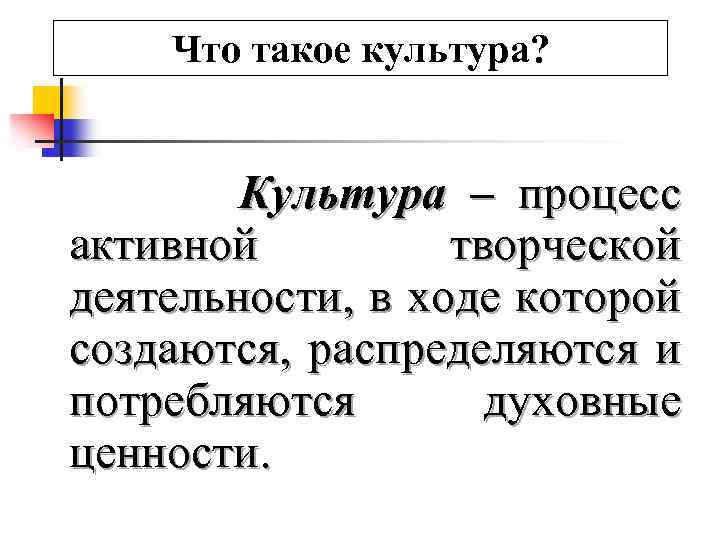 Что такое культура?

Культура – процесс активной творческой деятельности, в ходе которой создаются, распределяются и потребляются духовные ценности.